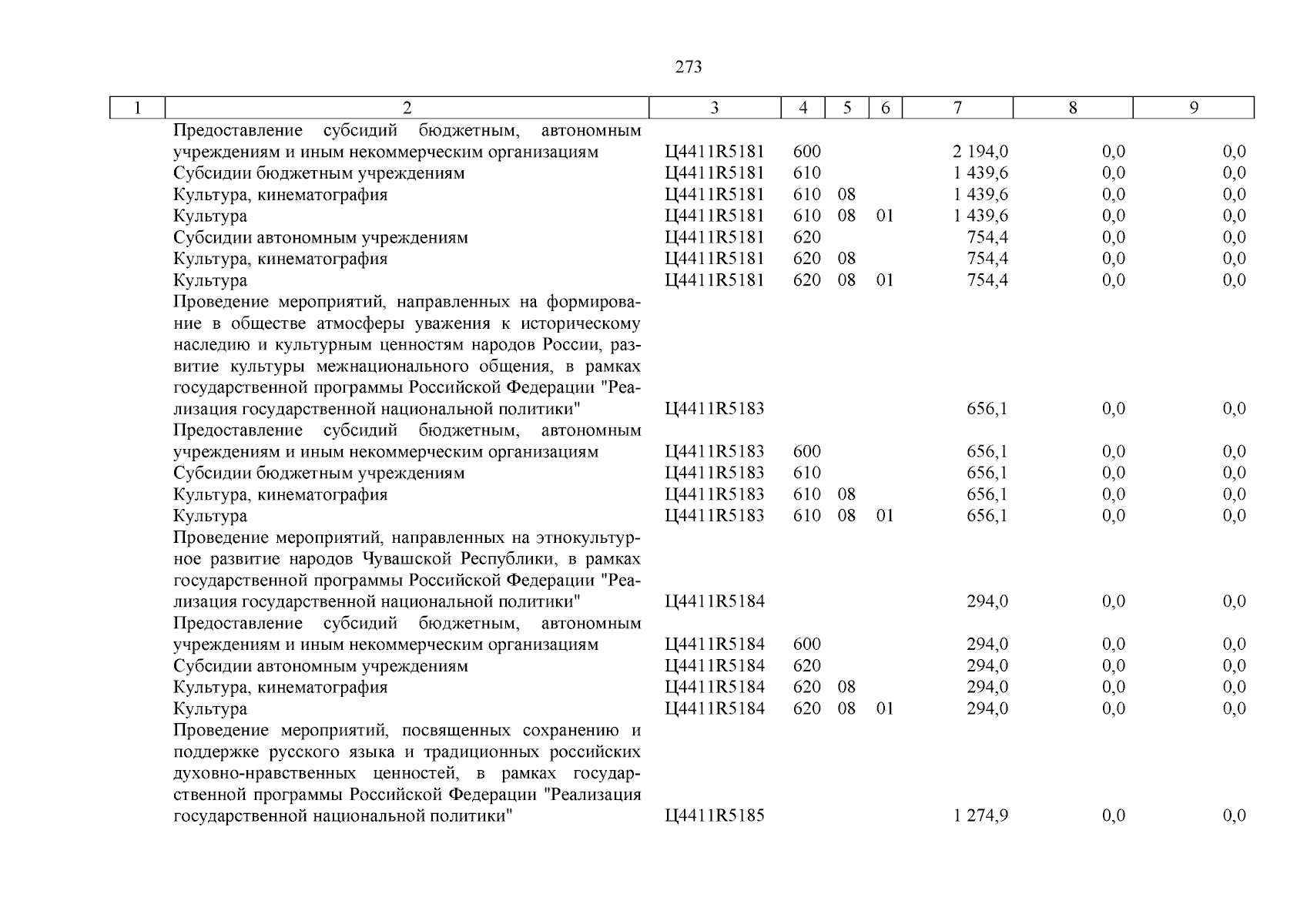 273

| 1 | 2 | 3 | 4 | 5 | 6 | 7 | 8 | 9 |
|---|---|---|---|---|---|---|---|---|
| | Предоставление субсидий бюджетным, автономным учреждениям и иным некоммерческим организациям | Ц4411R5181 | 600 | | | 2 194,0 | 0,0 | 0,0 |
| | Субсидии бюджетным учреждениям | Ц4411R5181 | 610 | | | 1 439,6 | 0,0 | 0,0 |
| | Культура, кинематография | Ц4411R5181 | 610 | 08 | | 1 439,6 | 0,0 | 0,0 |
| | Культура | Ц4411R5181 | 610 | 08 | 01 | 1 439,6 | 0,0 | 0,0 |
| | Субсидии автономным учреждениям | Ц4411R5181 | 620 | | | 754,4 | 0,0 | 0,0 |
| | Культура, кинематография | Ц4411R5181 | 620 | 08 | | 754,4 | 0,0 | 0,0 |
| | Культура | Ц4411R5181 | 620 | 08 | 01 | 754,4 | 0,0 | 0,0 |
| | Проведение мероприятий, направленных на формирование в обществе атмосферы уважения к историческому наследию и культурным ценностям народов России, развитие культуры межнационального общения, в рамках государственной программы Российской Федерации "Реализация государственной национальной политики" | Ц4411R5183 | | | | 656,1 | 0,0 | 0,0 |
| | Предоставление субсидий бюджетным, автономным учреждениям и иным некоммерческим организациям | Ц4411R5183 | 600 | | | 656,1 | 0,0 | 0,0 |
| | Субсидии бюджетным учреждениям | Ц4411R5183 | 610 | | | 656,1 | 0,0 | 0,0 |
| | Культура, кинематография | Ц4411R5183 | 610 | 08 | | 656,1 | 0,0 | 0,0 |
| | Культура | Ц4411R5183 | 610 | 08 | 01 | 656,1 | 0,0 | 0,0 |
| | Проведение мероприятий, направленных на этнокультурное развитие народов Чувашской Республики, в рамках государственной программы Российской Федерации "Реализация государственной национальной политики" | Ц4411R5184 | | | | 294,0 | 0,0 | 0,0 |
| | Предоставление субсидий бюджетным, автономным учреждениям и иным некоммерческим организациям | Ц4411R5184 | 600 | | | 294,0 | 0,0 | 0,0 |
| | Субсидии автономным учреждениям | Ц4411R5184 | 620 | | | 294,0 | 0,0 | 0,0 |
| | Культура, кинематография | Ц4411R5184 | 620 | 08 | | 294,0 | 0,0 | 0,0 |
| | Культура | Ц4411R5184 | 620 | 08 | 01 | 294,0 | 0,0 | 0,0 |
| | Проведение мероприятий, посвященных сохранению и поддержке русского языка и традиционных российских духовно-нравственных ценностей, в рамках государственной программы Российской Федерации "Реализация государственной национальной политики" | Ц4411R5185 | | | | 1 274,9 | 0,0 | 0,0 |